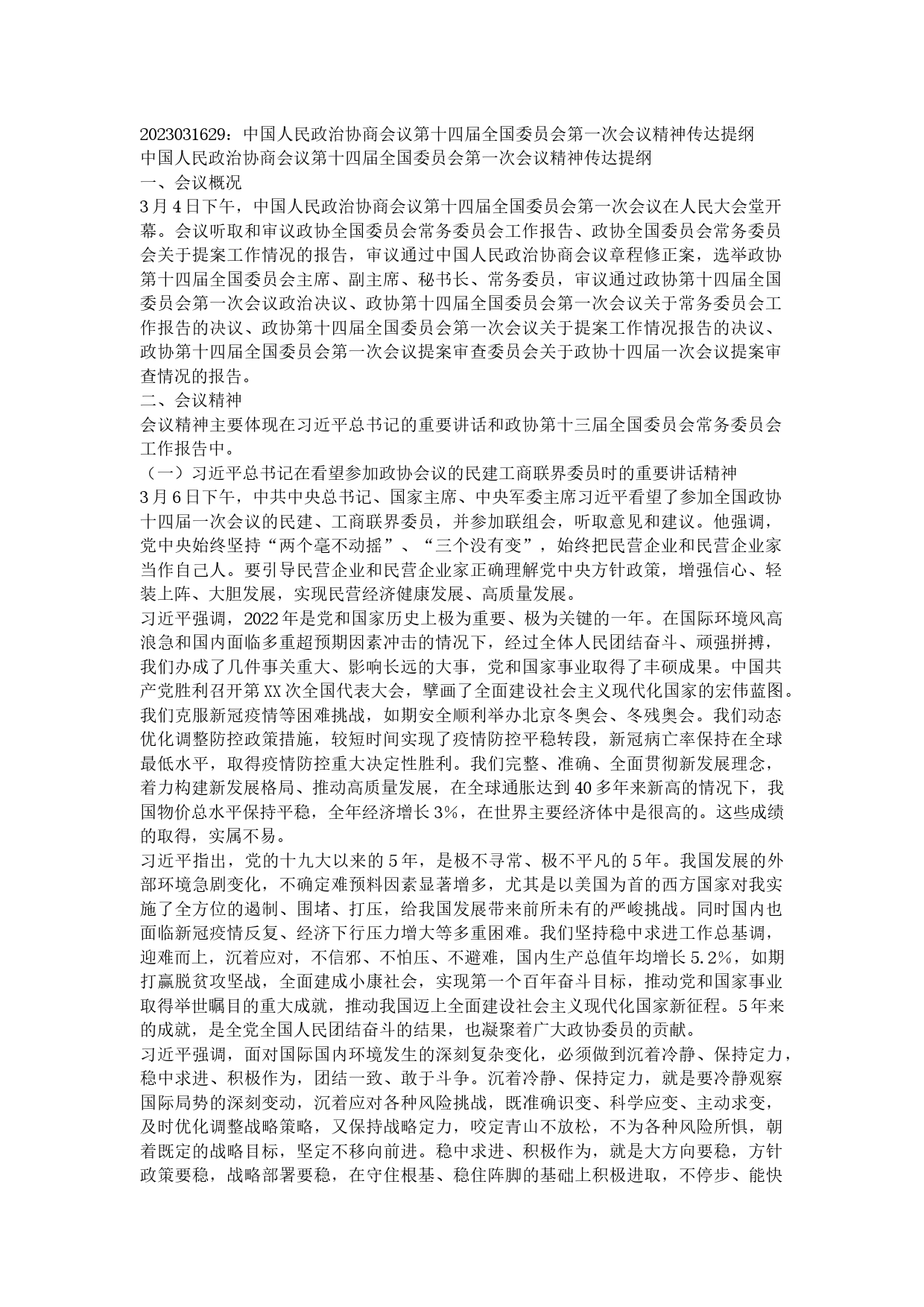 2023031629：中国人民政治协商会议第十四届全国委员会第一次会议精神传达提纲
中国人民政治协商会议第十四届全国委员会第一次会议精神传达提纲
一、会议概况
3月4日下午，中国人民政治协商会议第十四届全国委员会第一次会议在人民大会堂开幕。会议听取和审议政协全国委员会常务委员会工作报告、政协全国委员会常务委员会关于提案工作情况的报告，审议通过中国人民政治协商会议章程修正案，选举政协第十四届全国委员会主席、副主席、秘书长、常务委员，审议通过政协第十四届全国委员会第一次会议政治决议、政协第十四届全国委员会第一次会议关于常务委员会工作报告的决议、政协第十四届全国委员会第一次会议关于提案工作情况报告的决议、政协第十四届全国委员会第一次会议提案审查委员会关于政协十四届一次会议提案审查情况的报告。
二、会议精神
会议精神主要体现在习近平总书记的重要讲话和政协第十三届全国委员会常务委员会工作报告中。
（一）习近平总书记在看望参加政协会议的民建工商联界委员时的重要讲话精神
3月6日下午，中共中央总书记、国家主席、中央军委主席习近平看望了参加全国政协十四届一次会议的民建、工商联界委员，并参加联组会，听取意见和建议。他强调，党中央始终坚持“两个毫不动摇”、“三个没有变”，始终把民营企业和民营企业家当作自己人。要引导民营企业和民营企业家正确理解党中央方针政策，增强信心、轻装上阵、大胆发展，实现民营经济健康发展、高质量发展。
习近平强调，2022年是党和国家历史上极为重要、极为关键的一年。在国际环境风高浪急和国内面临多重超预期因素冲击的情况下，经过全体人民团结奋斗、顽强拼搏，我们办成了几件事关重大、影响长远的大事，党和国家事业取得了丰硕成果。中国共产党胜利召开第XX次全国代表大会，擘画了全面建设社会主义现代化国家的宏伟蓝图。我们克服新冠疫情等困难挑战，如期安全顺利举办北京冬奥会、冬残奥会。我们动态优化调整防控政策措施，较短时间实现了疫情防控平稳转段，新冠病亡率保持在全球最低水平，取得疫情防控重大决定性胜利。我们完整、准确、全面贯彻新发展理念，着力构建新发展格局、推动高质量发展，在全球通胀达到40多年来新高的情况下，我国物价总水平保持平稳，全年经济增长3%，在世界主要经济体中是很高的。这些成绩的取得，实属不易。
习近平指出，党的十九大以来的5年，是极不寻常、极不平凡的5年。我国发展的外部环境急剧变化，不确定难预料因素显著增多，尤其是以美国为首的西方国家对我实施了全方位的遏制、围堵、打压，给我国发展带来前所未有的严峻挑战。同时国内也面临新冠疫情反复、经济下行压力增大等多重困难。我们坚持稳中求进工作总基调，迎难而上，沉着应对，不信邪、不怕压、不避难，国内生产总值年均增长5.2%，如期打赢脱贫攻坚战，全面建成小康社会，实现第一个百年奋斗目标，推动党和国家事业取得举世瞩目的重大成就，推动我国迈上全面建设社会主义现代化国家新征程。5年来的成就，是全党全国人民团结奋斗的结果，也凝聚着广大政协委员的贡献。
习近平强调，面对国际国内环境发生的深刻复杂变化，必须做到沉着冷静、保持定力，稳中求进、积极作为，团结一致、敢于斗争。沉着冷静、保持定力，就是要冷静观察国际局势的深刻变动，沉着应对各种风险挑战，既准确识变、科学应变、主动求变，及时优化调整战略策略，又保持战略定力，咬定青山不放松，不为各种风险所惧，朝着既定的战略目标，坚定不移向前进。稳中求进、积极作为，就是大方向要稳，方针政策要稳，战略部署要稳，在守住根基、稳住阵脚的基础上积极进取，不停步、能快